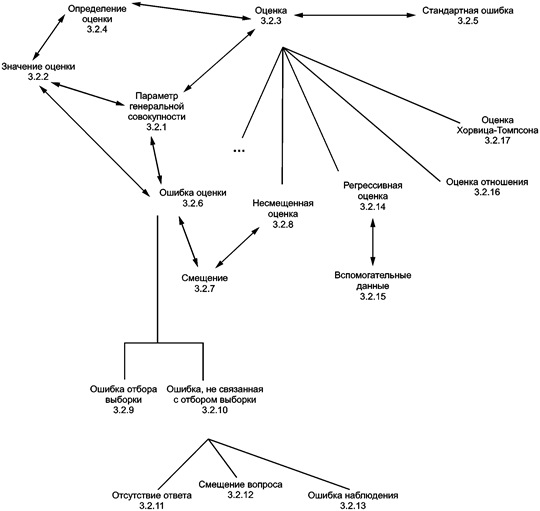 Определение оценки
3.2.4

Оценка
3.2.3

Стандартная ошибка
3.2.5

Значение оценки
3.2.2

Параметр генеральной совокупности
3.2.1

Оценка Хорвица-Томпсона
3.2.17

...

Оценка отношения
3.2.16

Ошибка оценки
3.2.6

Несмещенная оценка
3.2.8

Регрессивная оценка
3.2.14

Смещение
3.2.7

Вспомогательные данные
3.2.15

Ошибка отбора выборки
3.2.9

Ошибка, не связанная с отбором выборки
3.2.10

Отсутствие ответа
3.2.11

Смещение вопроса
3.2.12

Ошибка наблюдения
3.2.13